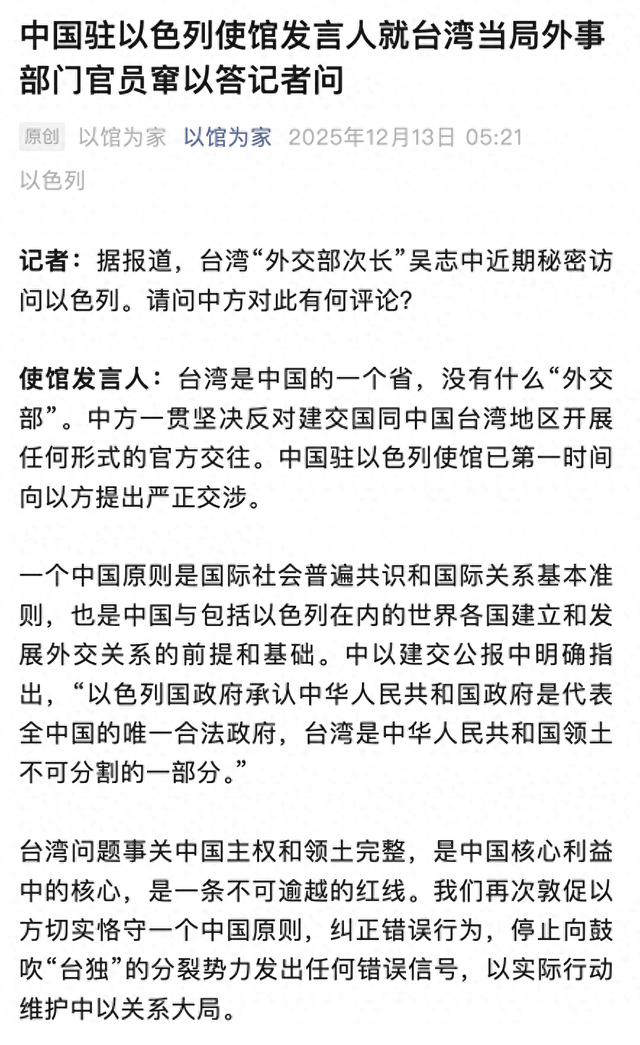 中国驻以色列使馆发言人就台湾当局外事部门官员窜以答记者问

原创 以馆为家 以馆为家 2025年12月13日 05:21 以色列

记者：据报道，台湾“外交部次长”吴志中近期秘密访问以色列。请问中方对此有何评论？

使馆发言人：台湾是中国的一个省，没有什么“外交部”。中方一贯坚决反对建交国同中国台湾地区开展任何形式的官方交往。中国驻以色列使馆已第一时间向以方提出严正交涉。

一个中国原则是国际社会普遍共识和国际关系基本准则，也是中国与包括以色列在内的世界各国建立和发展外交关系的前提和基础。中以建交公报中明确指出，“以色列国政府承认中华人民共和国政府是代表全中国的唯一合法政府，台湾是中华人民共和国领土不可分割的一部分。”

台湾问题事关中国主权和领土完整，是中国核心利益中的核心，是一条不可逾越的红线。我们再次敦促以方切实恪守一个中国原则，纠正错误行为，停止向鼓吹“台独”的分裂势力发出任何错误信号，以实际行动维护中以关系大局。